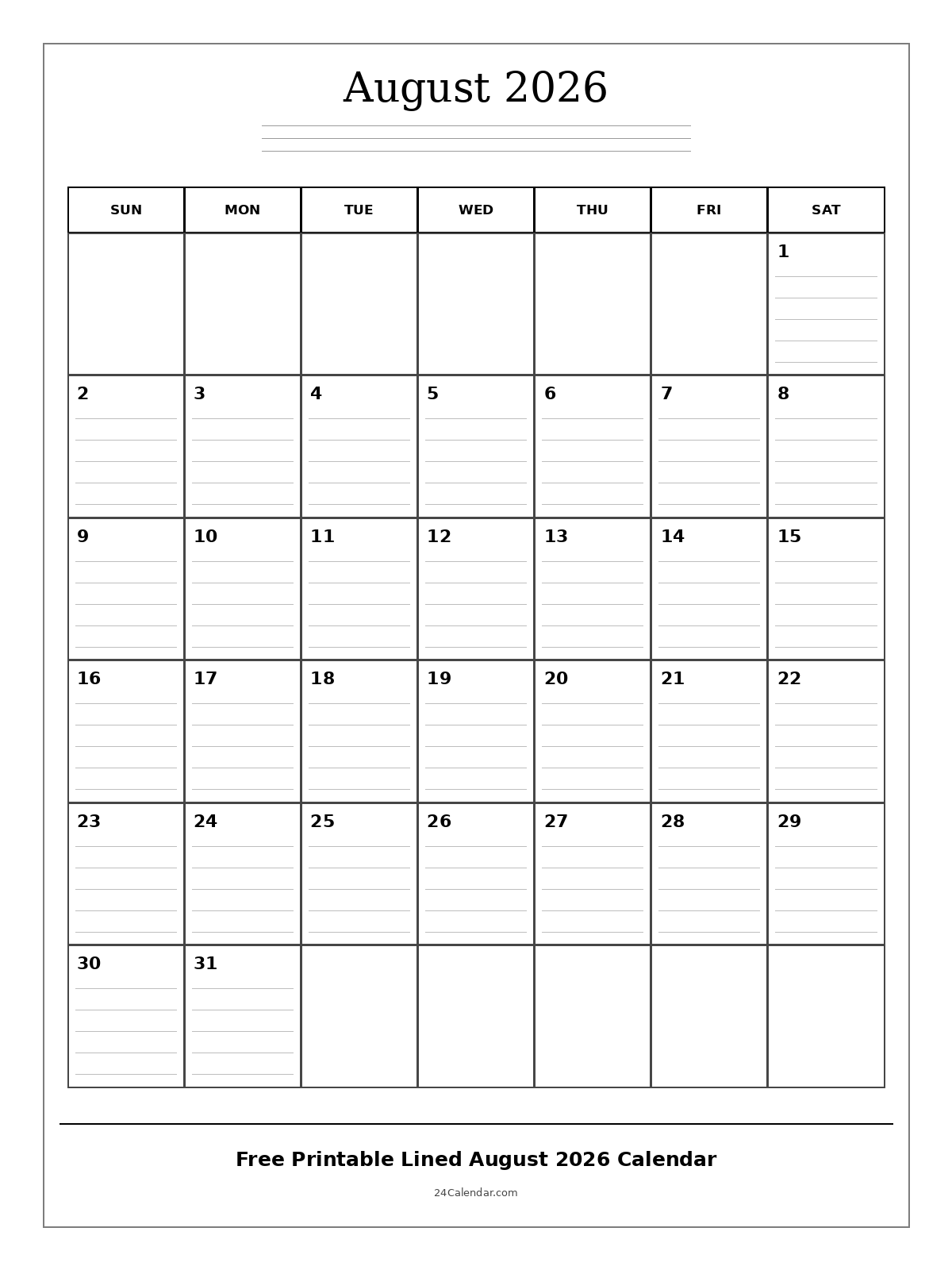 August 2026

| SUN | MON | TUE | WED | THU | FRI | SAT |
|---|---|---|---|---|---|---|
| | | | | | | 1 |
| 2 | 3 | 4 | 5 | 6 | 7 | 8 |
| 9 | 10 | 11 | 12 | 13 | 14 | 15 |
| 16 | 17 | 18 | 19 | 20 | 21 | 22 |
| 23 | 24 | 25 | 26 | 27 | 28 | 29 |
| 30 | 31 | | | | | |

Free Printable Lined August 2026 Calendar

24Calendar.com